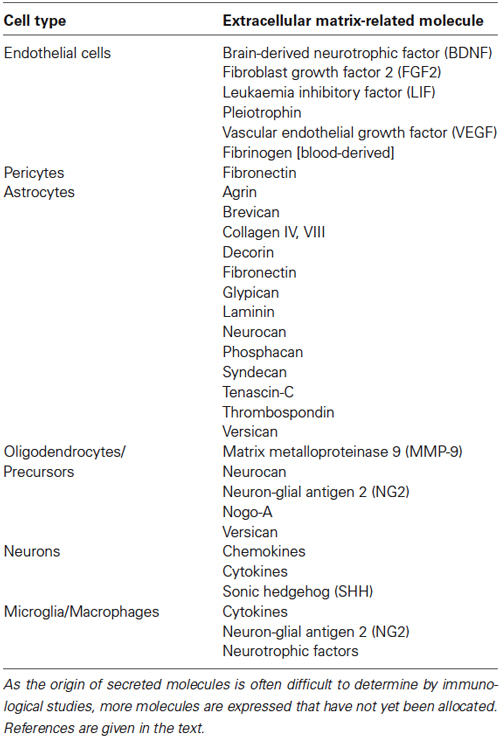 | Cell type | Extracellular matrix-related molecule |
|---|---|
| Endothelial cells | Brain-derived neurotrophic factor (BDNF) |
| | Fibroblast growth factor 2 (FGF2) |
| | Leukaemia inhibitory factor (LIF) |
| | Pleiotrophin |
| | Vascular endothelial growth factor (VEGF) |
| | Fibrinogen [blood-derived] |
| Pericytes | Fibronectin |
| Astrocytes | Agrin |
| | Brevican |
| | Collagen IV, VIII |
| | Decorin |
| | Fibronectin |
| | Glypican |
| | Laminin |
| | Neurocan |
| | Phosphacan |
| | Syndecan |
| | Tenascin-C |
| | Thrombospondin |
| | Versican |
| Oligodendrocytes/ Precursors | Matrix metalloproteinase 9 (MMP-9) |
| | Neurocan |
| | Neuron-glial antigen 2 (NG2) |
| | Nogo-A |
| | Versican |
| Neurons | Chemokines |
| | Cytokines |
| | Sonic hedgehog (SHH) |
| Microglia/Macrophages | Cytokines |
| | Neuron-glial antigen 2 (NG2) |
| | Neurotrophic factors |

As the origin of secreted molecules is often difficult to determine by immunological studies, more molecules are expressed that have not yet been allocated. References are given in the text.